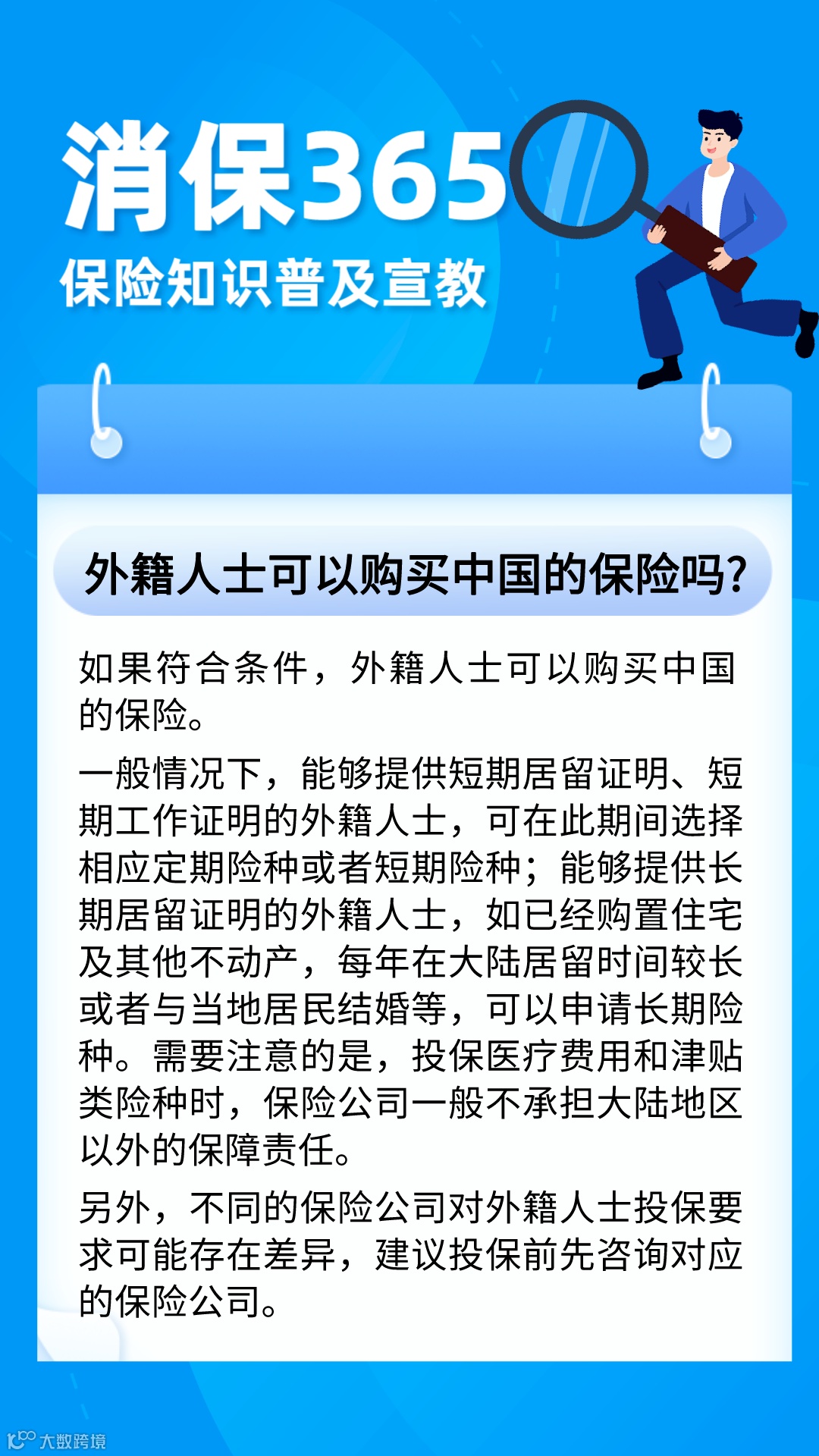 消保365

保险知识普及宣教

外籍人士可以购买中国的保险吗?

如果符合条件，外籍人士可以购买中国的保险。

一般情况下，能够提供短期居留证明、短期工作证明的外籍人士，可在此期间选择相应定期险种或者短期险种；能够提供长期居留证明的外籍人士，如已经购置住宅及其他不动产，每年在大陆居留时间较长或者与当地居民结婚等，可以申请长期险种。需要注意的是，投保医疗费用和津贴类险种时，保险公司一般不承担大陆地区以外的保障责任。

另外，不同的保险公司对外籍人士投保要求可能存在差异，建议投保前先咨询对应的保险公司。

大数跨境